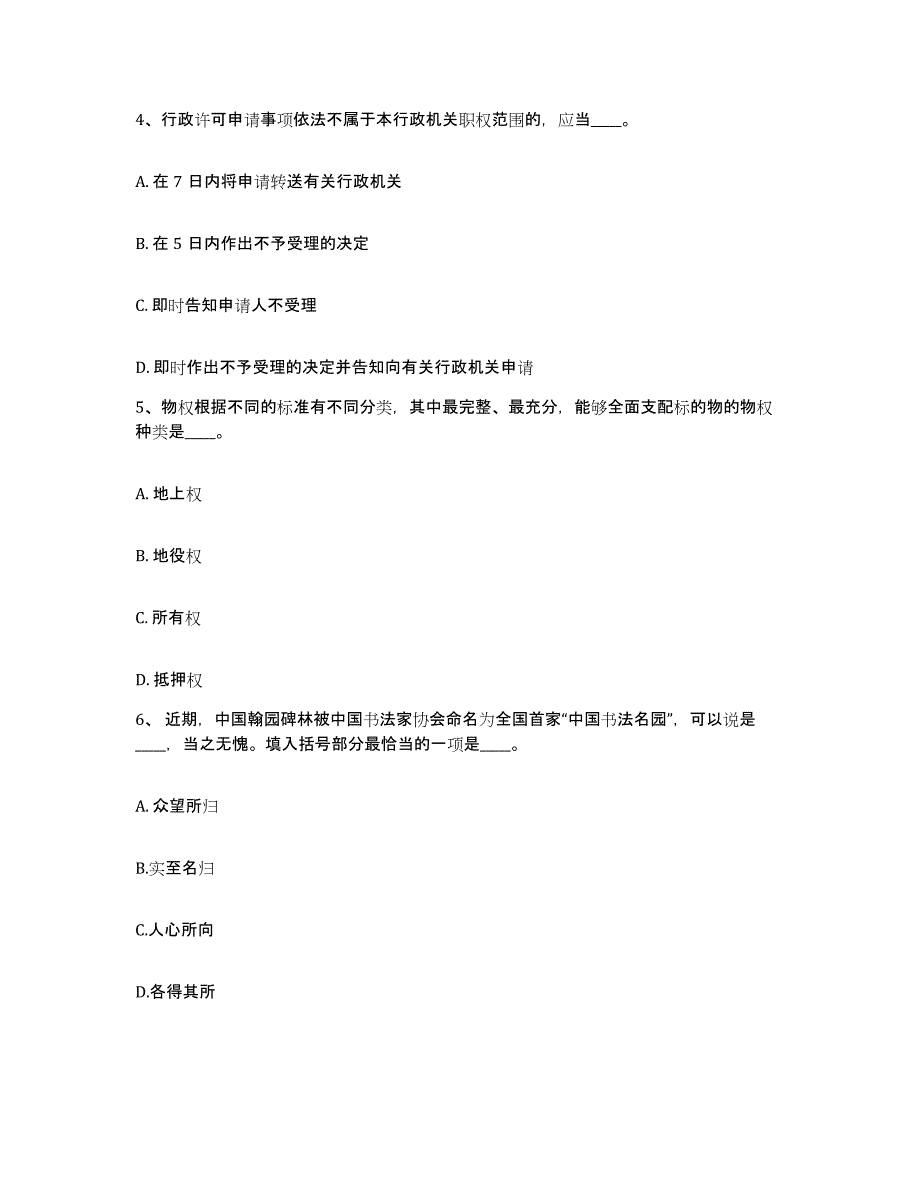 4、行政许可申请事项依法不属于本行政机关职权范围的，应当____。

A. 在 7 日内将申请转送有关行政机关

B. 在 5 日内作出不予受理的决定

C. 即时告知申请人不受理

D. 即时作出不予受理的决定并告知向有关行政机关申请

5、物权根据不同的标准有不同分类，其中最完整、最充分，能够全面支配标的物的物权种类是____。

A. 地上权

B. 地役权

C. 所有权

D. 抵押权

6、 近期，中国翰园碑林被中国书法家协会命名为全国首家“中国书法名园”，可以说是____，当之无愧。填入括号部分最恰当的一项是____。

A. 众望所归

B.实至名归

C.人心所向

D.各得其所